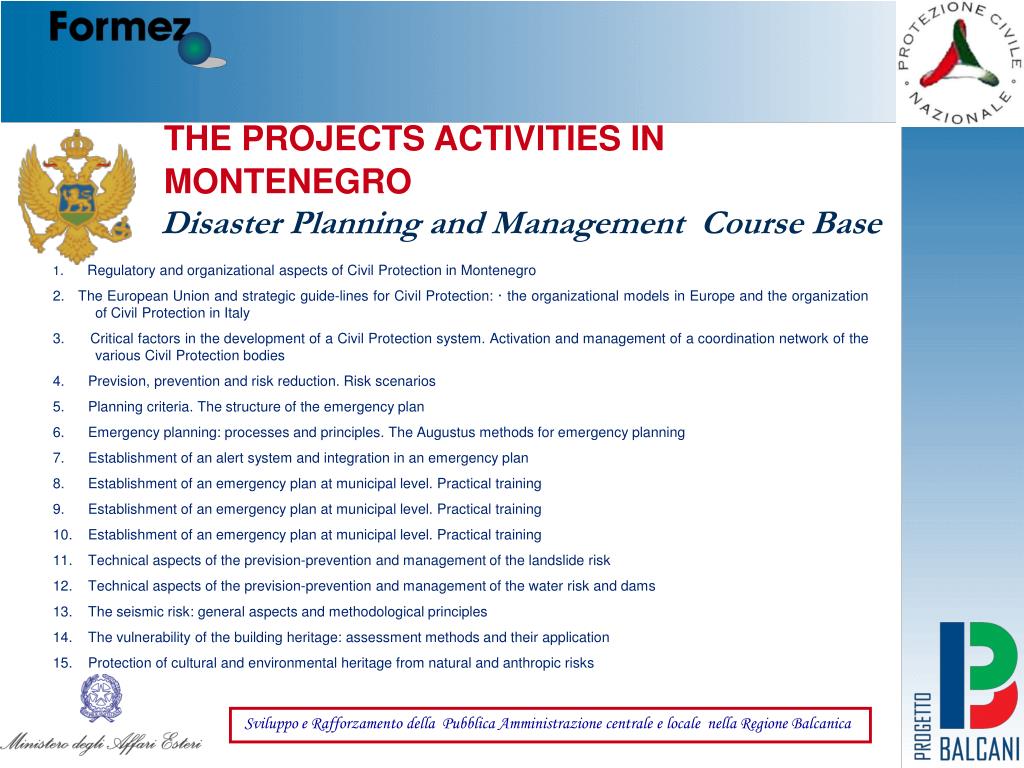 Formez

PROTEZIONE CIVILE NAZIONALE

THE PROJECTS ACTIVITIES IN MONTENEGRO

Disaster Planning and Management Course Base

1. Regulatory and organizational aspects of Civil Protection in Montenegro
2. The European Union and strategic guide-lines for Civil Protection: · the organizational models in Europe and the organization of Civil Protection in Italy
3. Critical factors in the development of a Civil Protection system. Activation and management of a coordination network of the various Civil Protection bodies
4. Prevision, prevention and risk reduction. Risk scenarios
5. Planning criteria. The structure of the emergency plan
6. Emergency planning: processes and principles. The Augustus methods for emergency planning
7. Establishment of an alert system and integration in an emergency plan
8. Establishment of an emergency plan at municipal level. Practical training
9. Establishment of an emergency plan at municipal level. Practical training
10. Establishment of an emergency plan at municipal level. Practical training
11. Technical aspects of the prevision-prevention and management of the landslide risk
12. Technical aspects of the prevision-prevention and management of the water risk and dams
13. The seismic risk: general aspects and methodological principles
14. The vulnerability of the building heritage: assessment methods and their application
15. Protection of cultural and environmental heritage from natural and anthropic risks

Ministero degli Affari Esteri

Sviluppo e Rafforzamento della Pubblica Amministrazione centrale e locale nella Regione Balcanica

PROGETTO BALCANI